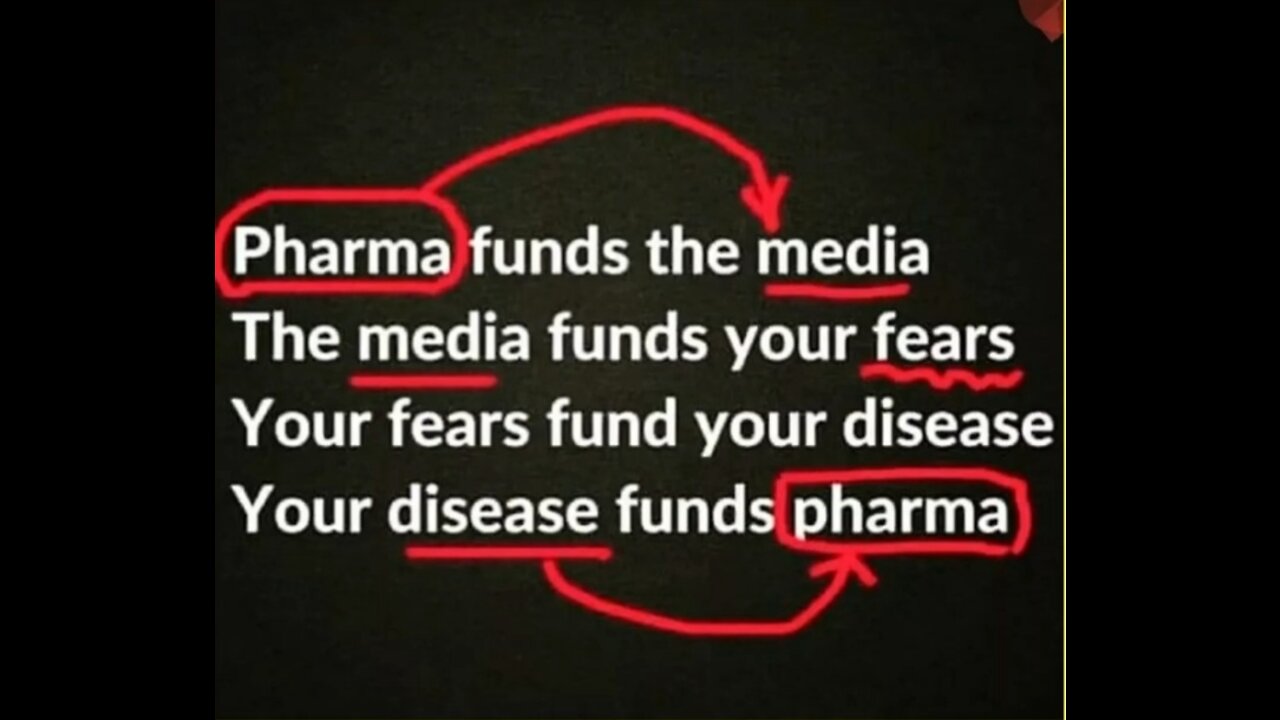 Pharma funds the media
The media funds your fears
Your fears fund your disease
Your disease funds pharma